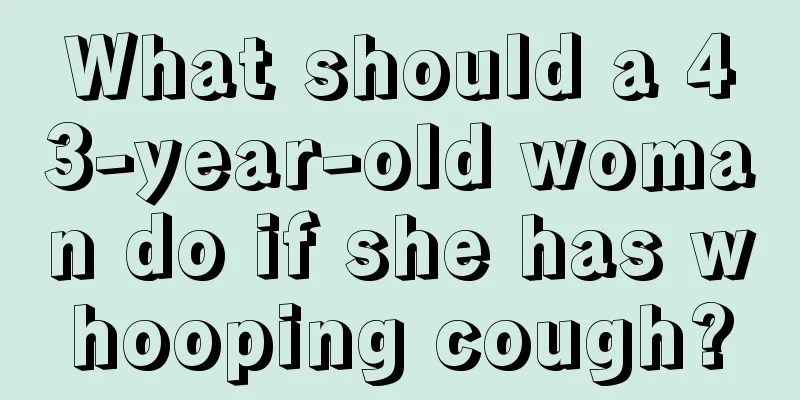 What should a 43-year-old woman do if she has whooping cough?